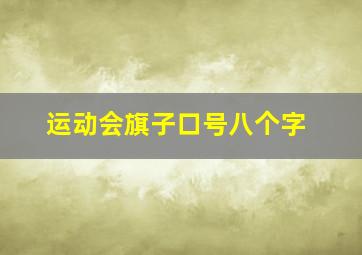 运动会旗子口号八个字